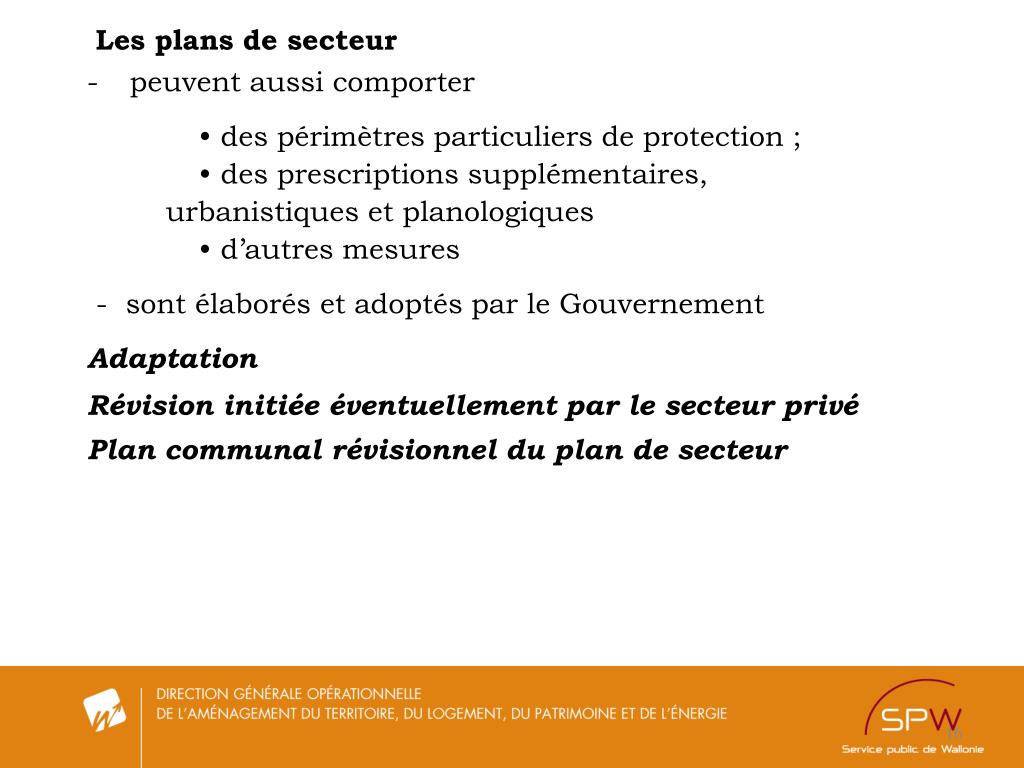 Les plans de secteur

- peuvent aussi comporter

• des périmètres particuliers de protection ;
• des prescriptions supplémentaires, urbanistiques et planologiques
• d’autres mesures

- sont élaborés et adoptés par le Gouvernement

Adaptation

Révision initiée éventuellement par le secteur privé

Plan communal révisionnel du plan de secteur

DIRECTION GÉNÉRALE OPÉRATIONNELLE
DE L’AMÉNAGEMENT DU TERRITOIRE, DU LOGEMENT, DU PATRIMOINE ET DE L’ÉNERGIE

SPW 16
Service public de Wallonie